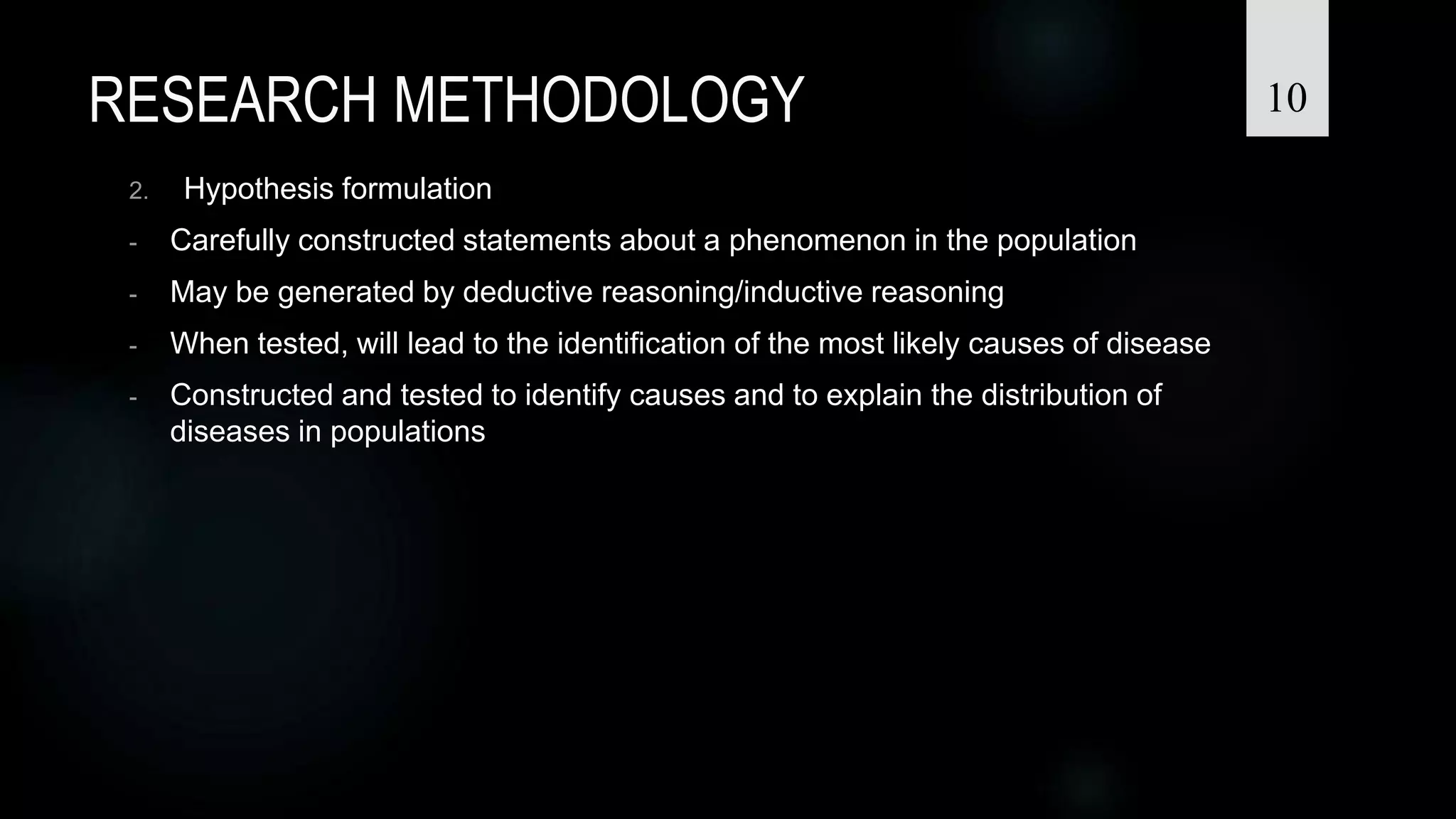 RESEARCH METHODOLOGY

10

2. Hypothesis formulation

- Carefully constructed statements about a phenomenon in the population

- May be generated by deductive reasoning/inductive reasoning

- When tested, will lead to the identification of the most likely causes of disease

- Constructed and tested to identify causes and to explain the distribution of diseases in populations